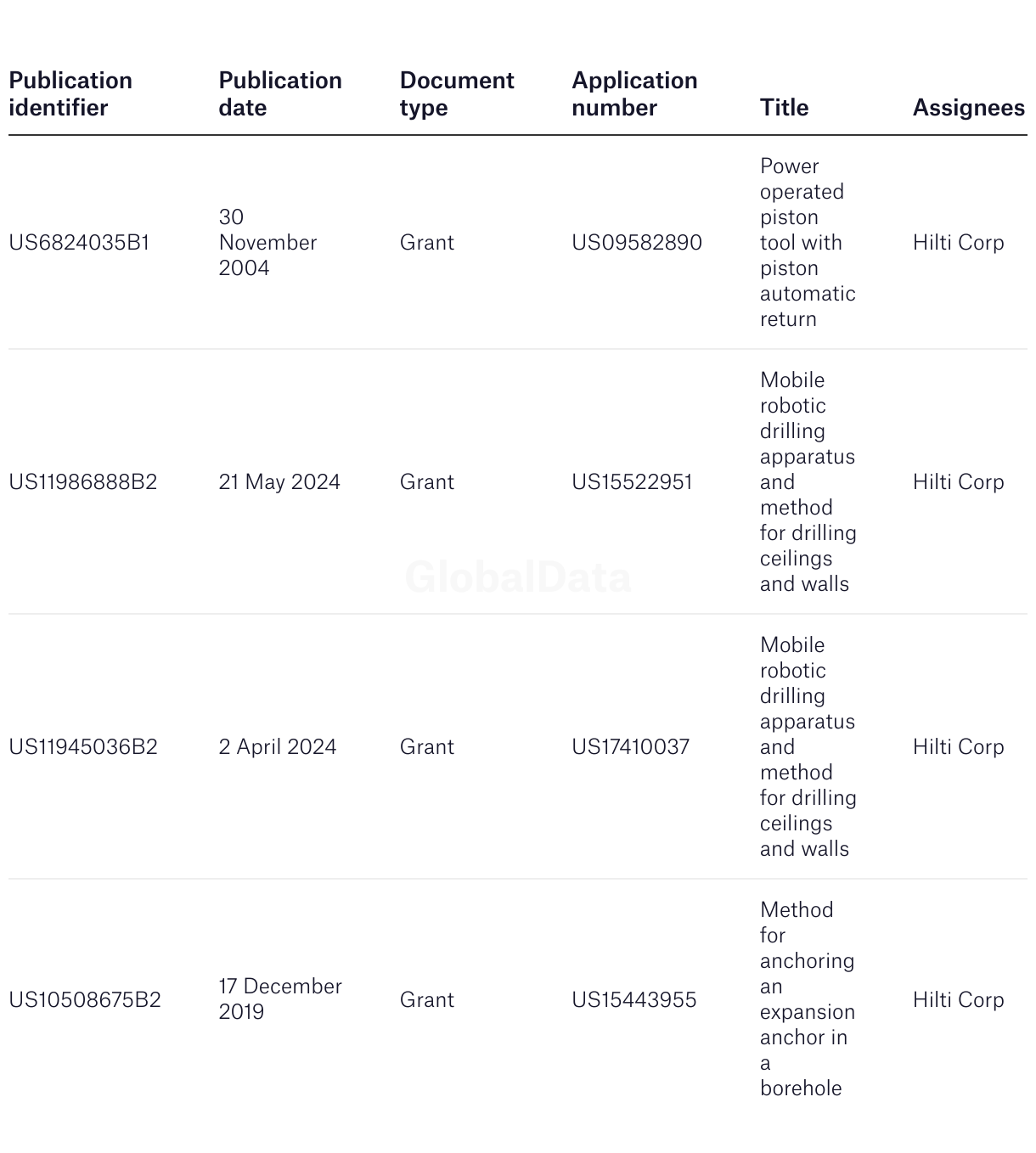 | Publication identifier | Publication date | Document type | Application number | Title | Assignees |
|---|---|---|---|---|---|
| US6824035B1 | 30 November 2004 | Grant | US09582890 | Power operated piston tool with piston automatic return | Hilti Corp |
| US11986888B2 | 21 May 2024 | Grant | US15522951 | Mobile robotic drilling apparatus and method for drilling ceilings and walls | Hilti Corp |
| US11945036B2 | 2 April 2024 | Grant | US17410037 | Mobile robotic drilling apparatus and method for drilling ceilings and walls | Hilti Corp |
| US10508675B2 | 17 December 2019 | Grant | US15443955 | Method for anchoring an expansion anchor in a borehole | Hilti Corp |

GlobalData